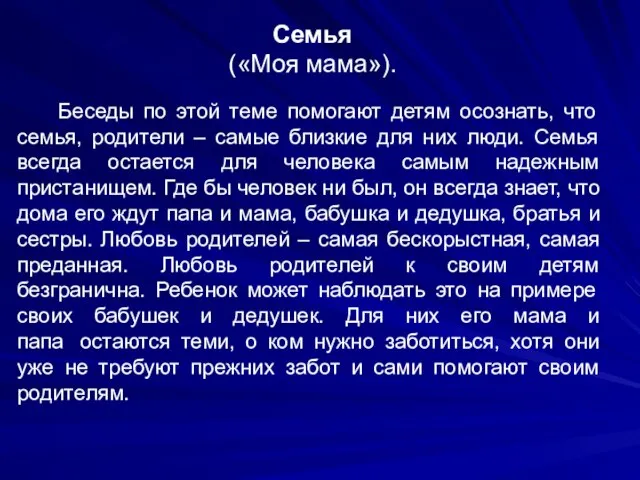 Семья
(«Моя мама»).

Беседы по этой теме помогают детям осознать, что семья, родители – самые близкие для них люди. Семья всегда остается для человека самым надежным пристанищем. Где бы человек ни был, он всегда знает, что дома его ждут папа и мама, бабушка и дедушка, братья и сестры. Любовь родителей – самая бескорыстная, самая преданная. Любовь родителей к своим детям безгранична. Ребенок может наблюдать это на примере своих бабушек и дедушек. Для них его мама и папа остаются теми, о ком нужно заботиться, хотя они уже не требуют прежних забот и сами помогают своим родителям.